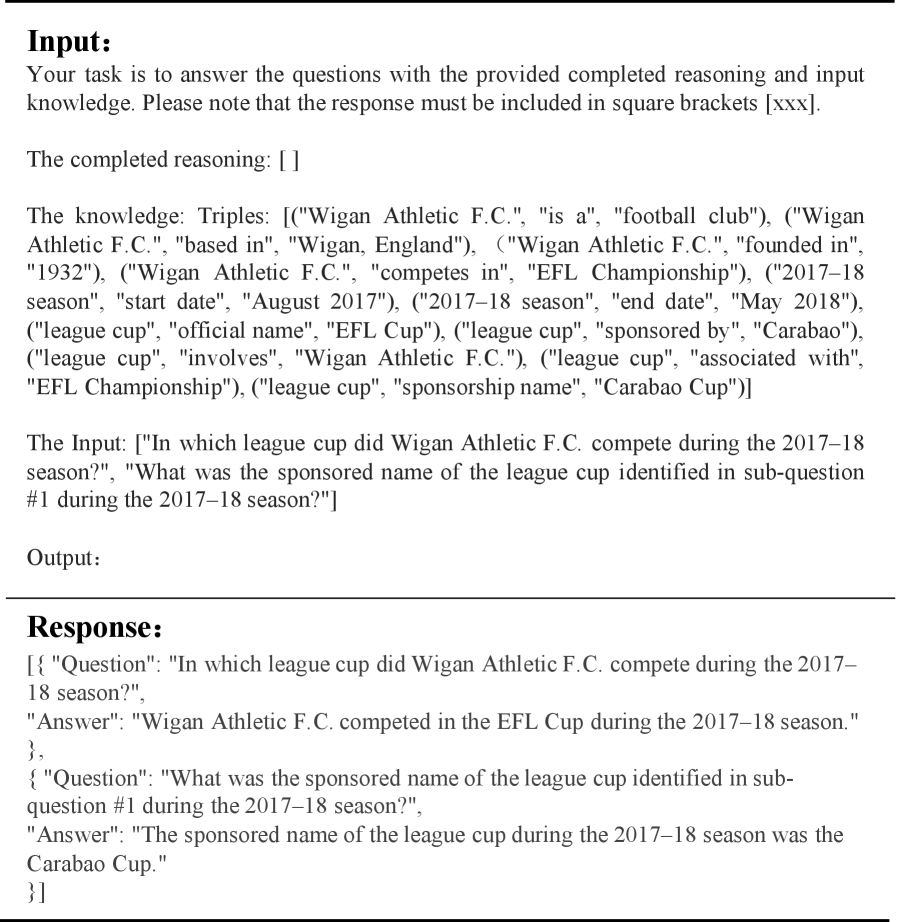 **Input:**
Your task is to answer the questions with the provided completed reasoning and input knowledge. Please note that the response must be included in square brackets [xxx].

The completed reasoning: [ ]

The knowledge: Triples: [("Wigan Athletic F.C.", "is a", "football club"), ("Wigan Athletic F.C.", "based in", "Wigan, England"), （"Wigan Athletic F.C.", "founded in", "1932"), ("Wigan Athletic F.C.", "competes in", "EFL Championship"), ("2017–18 season", "start date", "August 2017"), ("2017–18 season", "end date", "May 2018"), ("league cup", "official name", "EFL Cup"), ("league cup", "sponsored by", "Carabao"), ("league cup", "involves", "Wigan Athletic F.C."), ("league cup", "associated with", "EFL Championship"), ("league cup", "sponsorship name", "Carabao Cup")]

The Input: ["In which league cup did Wigan Athletic F.C. compete during the 2017–18 season?", "What was the sponsored name of the league cup identified in sub-question #1 during the 2017–18 season?"]

Output:

**Response:**
[{ "Question": "In which league cup did Wigan Athletic F.C. compete during the 2017–18 season?",
"Answer": "Wigan Athletic F.C. competed in the EFL Cup during the 2017–18 season."
},
{ "Question": "What was the sponsored name of the league cup identified in sub-question #1 during the 2017–18 season?",
"Answer": "The sponsored name of the league cup during the 2017–18 season was the Carabao Cup."
}]